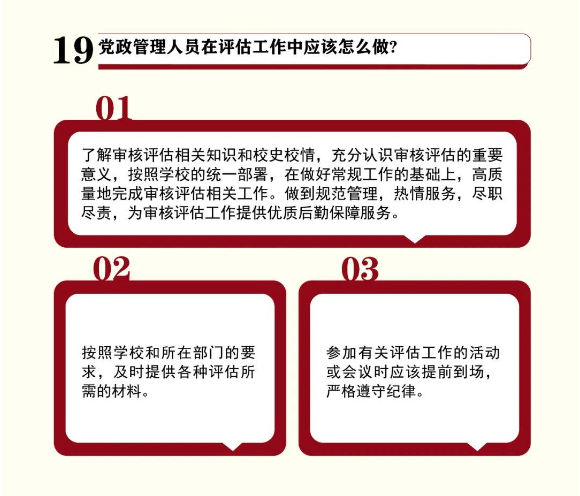 19 党政管理人员在评估工作中应该怎么做?

01

了解审核评估相关知识和校史校情，充分认识审核评估的重要意义，按照学校的统一部署，在做好常规工作的基础上，高质量地完成审核评估相关工作。做到规范管理，热情服务，尽职尽责，为审核评估工作提供优质后勤保障服务。

02

按照学校和所在部门的要求，及时提供各种评估所需的材料。

03

参加有关评估工作的活动或会议时应该提前到场，严格遵守纪律。